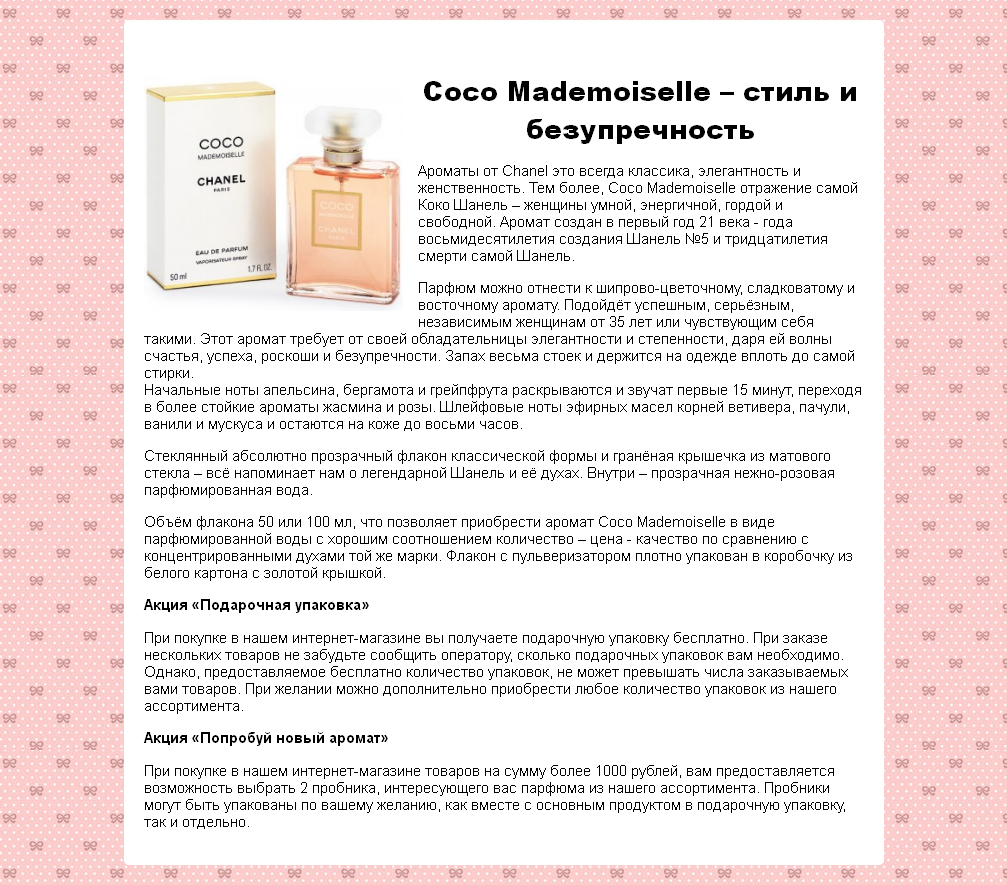 COCO
MADEMOISELLE
CHANEL
PARIS
EAU DE PARFUM
VAPORISATEUR SPRAY
50 ml
1.7 FL.OZ.

COCO
MADEMOISELLE
CHANEL
PARIS

Coco Mademoiselle – стиль и безупречность

Ароматы от Chanel это всегда классика, элегантность и женственность. Тем более, Coco Mademoiselle отражение самой Коко Шанель – женщины умной, энергичной, гордой и свободной. Аромат создан в первый год 21 века - года восьмидесятилетия создания Шанель №5 и тридцатилетия смерти самой Шанель.

Парфюм можно отнести к шипрово-цветочному, сладковатому и восточному аромату. Подойдёт успешным, серьёзным, независимым женщинам от 35 лет или чувствующим себя такими. Этот аромат требует от своей обладательницы элегантности и степенности, даря ей волны счастья, успеха, роскоши и безупречности. Запах весьма стоек и держится на одежде вплоть до самой стирки.
Начальные ноты апельсина, бергамота и грейпфрута раскрываются и звучат первые 15 минут, переходя в более стойкие ароматы жасмина и розы. Шлейфовые ноты эфирных масел корней ветивера, пачули, ванили и мускуса и остаются на коже до восьми часов.

Стеклянный абсолютно прозрачный флакон классической формы и гранёная крышечка из матового стекла – всё напоминает нам о легендарной Шанель и её духах. Внутри – прозрачная нежно-розовая парфюмированная вода.

Объём флакона 50 или 100 мл, что позволяет приобрести аромат Coco Mademoiselle в виде парфюмированной воды с хорошим соотношением количество – цена - качество по сравнению с концентрированными духами той же марки. Флакон с пульверизатором плотно упакован в коробочку из белого картона с золотой крышкой.

Акция «Подарочная упаковка»

При покупке в нашем интернет-магазине вы получаете подарочную упаковку бесплатно. При заказе нескольких товаров не забудьте сообщить оператору, сколько подарочных упаковок вам необходимо. Однако, предоставляемое бесплатно количество упаковок, не может превышать числа заказываемых вами товаров. При желании можно дополнительно приобрести любое количество упаковок из нашего ассортимента.

Акция «Попробуй новый аромат»

При покупке в нашем интернет-магазине товаров на сумму более 1000 рублей, вам предоставляется возможность выбрать 2 пробника, интересующего вас парфюма из нашего ассортимента. Пробники могут быть упакованы по вашему желанию, как вместе с основным продуктом в подарочную упаковку, так и отдельно.